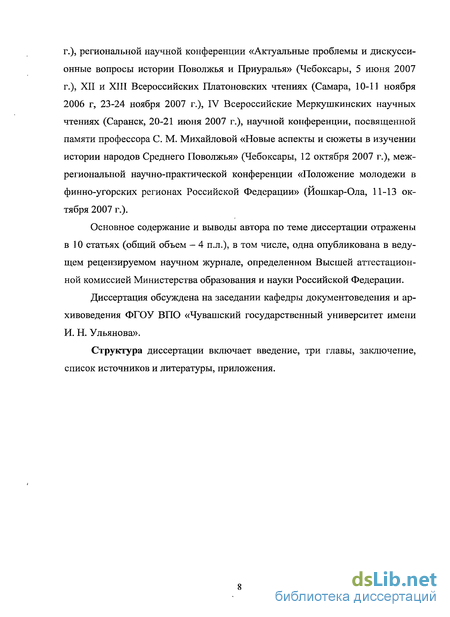 г.), региональной научной конференции «Актуальные проблемы и дискуссионные вопросы истории Поволжья и Приуралья» (Чебоксары, 5 июня 2007 г.), XII и XIII Всероссийских Платоновских чтениях (Самара, 10-11 ноября 2006 г, 23-24 ноября 2007 г.), IV Всероссийские Меркушкинских научных чтениях (Саранск, 20-21 июня 2007 г.), научной конференции, посвященной памяти профессора С. М. Михайловой «Новые аспекты и сюжеты в изучении истории народов Среднего Поволжья» (Чебоксары, 12 октября 2007 г.), межрегиональной научно-практической конференции «Положение молодежи в финно-угорских регионах Российской Федерации» (Йошкар-Ола, 11-13 октября 2007 г.).

Основное содержание и выводы автора по теме диссертации отражены в 10 статьях (общий объем – 4 п.л.), в том числе, одна опубликована в ведущем рецензируемом научном журнале, определенном Высшей аттестационной комиссией Министерства образования и науки Российской Федерации.

Диссертация обсуждена на заседании кафедры документоведения и архивоведения ФГОУ ВПО «Чувашский государственный университет имени И. Н. Ульянова».

Структура диссертации включает введение, три главы, заключение, список источников и литературы, приложения.

8

dsLib.net
библиотека диссертаций